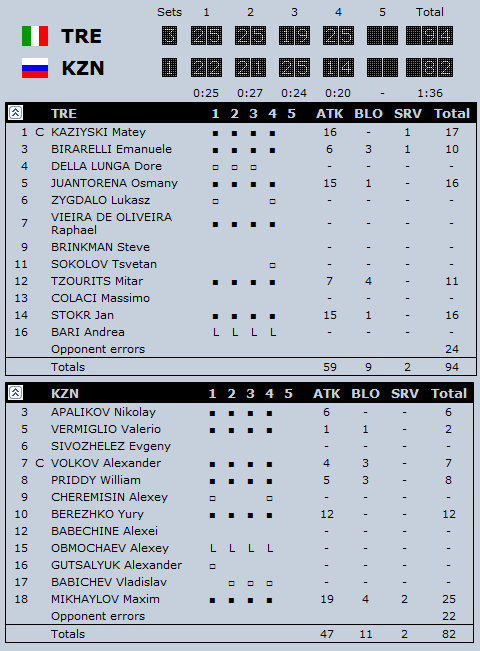 | | Sets | 1 | 2 | 3 | 4 | 5 | Total |
|---|---|---|---|---|---|---|---|
| TRE | 3 | 25 | 25 | 19 | 25 | | 94 |
| KZN | 1 | 22 | 21 | 25 | 14 | | 82 |
| | | 0:25 | 0:27 | 0:24 | 0:20 | - | 1:36 |

| | | TRE | 1 | 2 | 3 | 4 | 5 | ATK | BLO | SRV | Total |
|---|---|---|---|---|---|---|---|---|---|---|---|
| 1 | C | KAZIYSKI Matey | ■ | ■ | ■ | ■ | | 16 | - | 1 | 17 |
| 3 | | BIRARELLI Emanuele | ■ | ■ | ■ | ■ | | 6 | 3 | 1 | 10 |
| 4 | | DELLA LUNGA Dore | □ | □ | □ | | | - | - | - | - |
| 5 | | JUANTORENA Osmany | ■ | ■ | ■ | ■ | | 15 | 1 | - | 16 |
| 6 | | ZYGDALO Lukasz | □ | | | □ | | - | - | - | - |
| 7 | | VIEIRA DE OLIVEIRA Raphael | ■ | ■ | ■ | ■ | | - | - | - | - |
| 9 | | BRINKMAN Steve | | | | | | - | - | - | - |
| 11 | | SOKOLOV Tsvetan | | | | □ | | - | - | - | - |
| 12 | | TZOURITS Mitar | ■ | ■ | ■ | ■ | | 7 | 4 | - | 11 |
| 13 | | COLACI Massimo | | | | | | - | - | - | - |
| 14 | | STOKR Jan | ■ | ■ | ■ | ■ | | 15 | 1 | - | 16 |
| 16 | | BARI Andrea | L | L | L | L | | - | - | - | - |
| | | Opponent errors | | | | | | | | | 24 |
| | | Totals | | | | | | 59 | 9 | 2 | 94 |

| | | KZN | 1 | 2 | 3 | 4 | 5 | ATK | BLO | SRV | Total |
|---|---|---|---|---|---|---|---|---|---|---|---|
| 3 | | APALIKOV Nikolay | ■ | ■ | ■ | ■ | | 6 | - | - | 6 |
| 5 | | VERMIGLIO Valerio | ■ | ■ | ■ | ■ | | 1 | 1 | - | 2 |
| 6 | | SIVOZHELEZ Evgeny | | | | | | - | - | - | - |
| 7 | C | VOLKOV Alexander | ■ | ■ | ■ | ■ | | 4 | 3 | - | 7 |
| 8 | | PRIDDY William | ■ | ■ | ■ | ■ | | 5 | 3 | - | 8 |
| 9 | | CHEREMISIN Alexey | □ | | | □ | | - | - | - | - |
| 10 | | BEREZHKO Yury | ■ | ■ | ■ | ■ | | 12 | - | - | 12 |
| 12 | | BABECHINE Alexei | | | | | | - | - | - | - |
| 15 | | OBMOCHAEV Alexey | L | L | L | L | | - | - | - | - |
| 16 | | GUTSALYUK Alexander | □ | | | | | - | - | - | - |
| 17 | | BABICHEV Vladislav | | □ | □ | □ | | - | - | - | - |
| 18 | | MIKHAYLOV Maxim | ■ | ■ | ■ | ■ | | 19 | 4 | 2 | 25 |
| | | Opponent errors | | | | | | | | | 22 |
| | | Totals | | | | | | 47 | 11 | 2 | 82 |